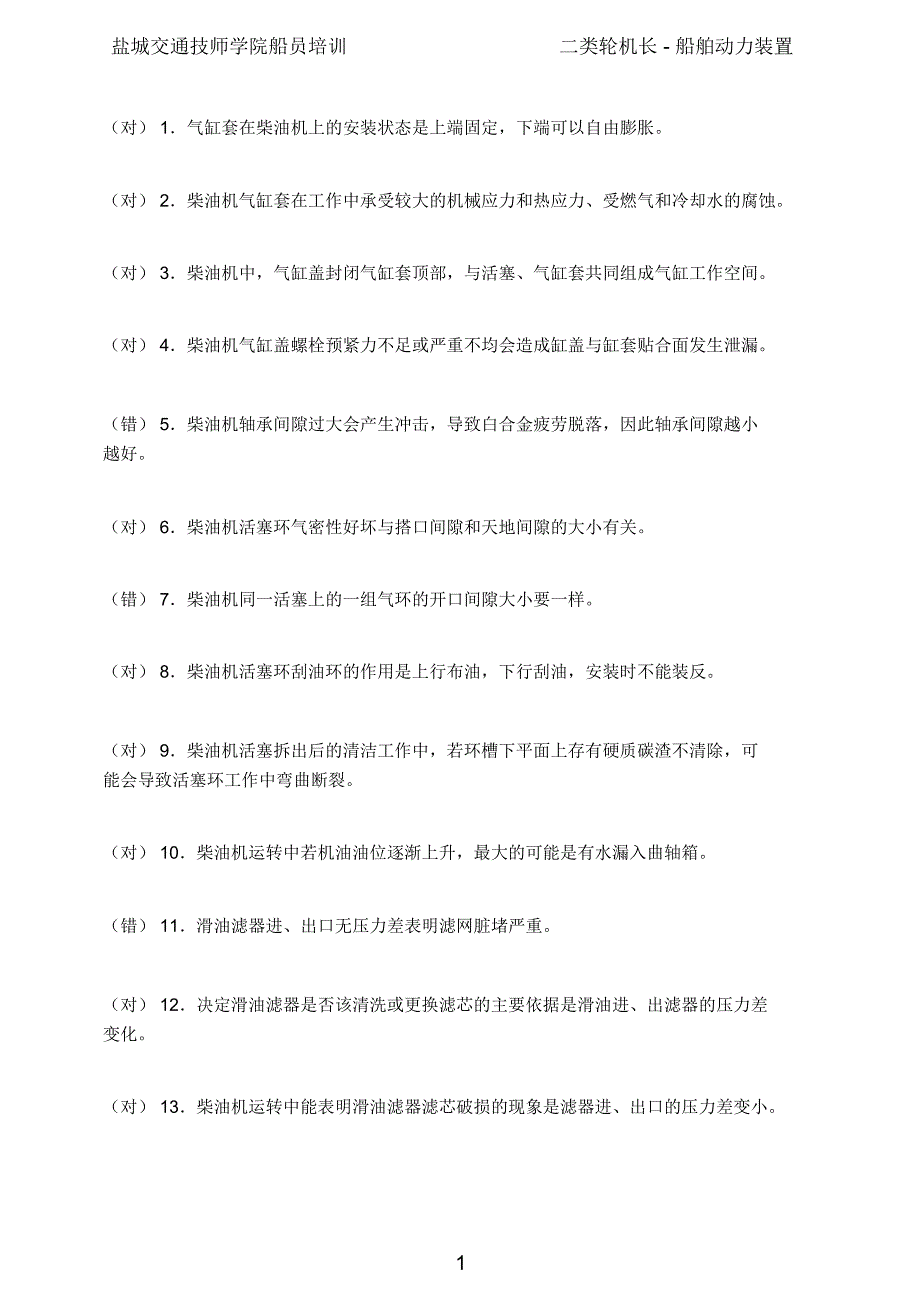 盐城交通技师学院船员培训 二类轮机长 - 船舶动力装置

（对） 1．气缸套在柴油机上的安装状态是上端固定，下端可以自由膨胀。

（对） 2．柴油机气缸套在工作中承受较大的机械应力和热应力、受燃气和冷却水的腐蚀。

（对） 3．柴油机中，气缸盖封闭气缸套顶部，与活塞、气缸套共同组成气缸工作空间。

（对） 4．柴油机气缸盖螺栓预紧力不足或严重不均会造成缸盖与缸套贴合面发生泄漏。

（错） 5．柴油机轴承间隙过大会产生冲击，导致白合金疲劳脱落，因此轴承间隙越小越好。

（对） 6．柴油机活塞环气密性好坏与搭口间隙和天地间隙的大小有关。

（错） 7．柴油机同一活塞上的一组气环的开口间隙大小要一样。

（对） 8．柴油机活塞环刮油环的作用是上行布油，下行刮油，安装时不能装反。

（对） 9．柴油机活塞拆出后的清洁工作中，若环槽下平面上存有硬质碳渣不清除，可能会导致活塞环工作中弯曲断裂。

（对） 10．柴油机运转中若机油油位逐渐上升，最大的可能是有水漏入曲轴箱。

（错） 11．滑油滤器进、出口无压力差表明滤网脏堵严重。

（对） 12．决定滑油滤器是否该清洗或更换滤芯的主要依据是滑油进、出滤器的压力差变化。

（对） 13．柴油机运转中能表明滑油滤器滤芯破损的现象是滤器进、出口的压力差变小。

1